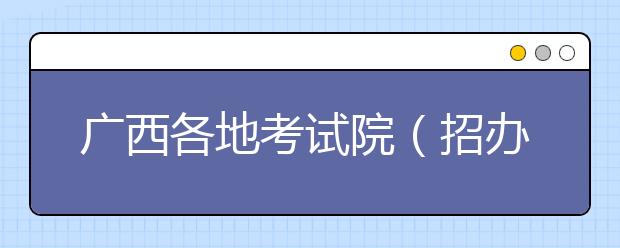 广西各地考试院（招办